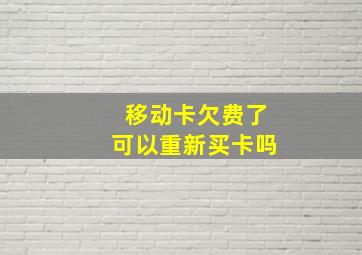 移动卡欠费了
可以重新买卡吗